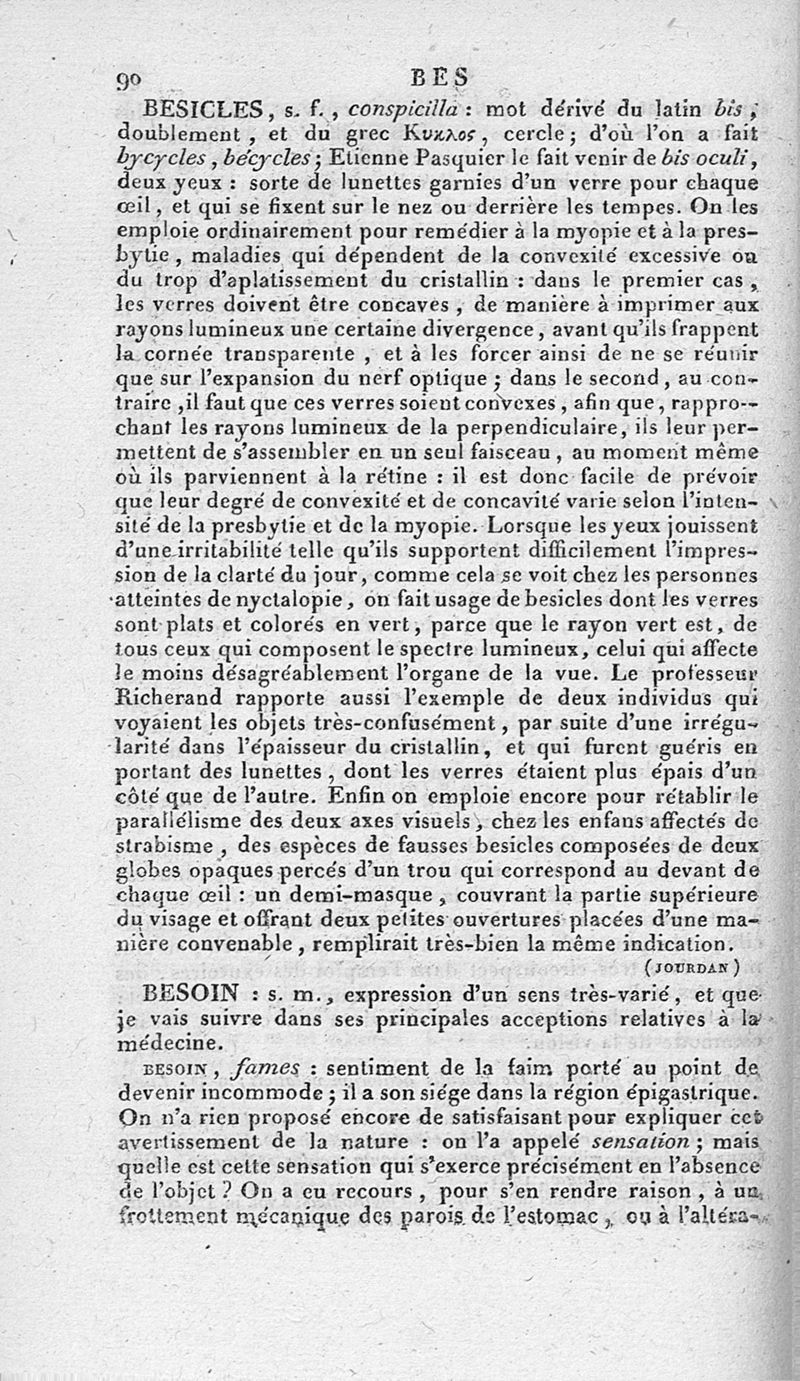 90 BES

BESICLES, s. f., conspicilla : mot dérivé du latin bis, doublement, et du grec Κυκλος, cercle; d'où l'on a fait bycycles, bécycles; Etienne Pasquier le fait venir de bis oculi, deux yeux : sorte de lunettes garnies d'un verre pour chaque œil, et qui se fixent sur le nez ou derrière les tempes. On les emploie ordinairement pour remédier à la myopie et à la presbytie, maladies qui dépendent de la convexité excessive ou du trop d'aplatissement du cristallin : dans le premier cas, les verres doivent être concaves, de manière à imprimer aux rayons lumineux une certaine divergence, avant qu'ils frappent la cornée transparente, et à les forcer ainsi de ne se réunir que sur l'expansion du nerf optique; dans le second, au contraire, il faut que ces verres soient convexes, afin que, rapprochant les rayons lumineux de la perpendiculaire, ils leur permettent de s'assembler en un seul faisceau, au moment même où ils parviennent à la rétine : il est donc facile de prévoir que leur degré de convexité et de concavité varie selon l'intensité de la presbytie et de la myopie. Lorsque les yeux jouissent d'une irritabilité telle qu'ils supportent difficilement l'impression de la clarté du jour, comme cela se voit chez les personnes atteintes de nyctalopie, on fait usage de besicles dont les verres sont plats et colorés en vert, parce que le rayon vert est, de tous ceux qui composent le spectre lumineux, celui qui affecte le moins désagréablement l'organe de la vue. Le professeur Richerand rapporte aussi l'exemple de deux individus qui voyaient les objets très-confusément, par suite d'une irrégularité dans l'épaisseur du cristallin, et qui furent guéris en portant des lunettes, dont les verres étaient plus épais d'un côté que de l'autre. Enfin on emploie encore pour rétablir le parallélisme des deux axes visuels, chez les enfans affectés de strabisme, des espèces de fausses besicles composées de deux globes opaques percés d'un trou qui correspond au devant de chaque œil : un demi-masque, couvrant la partie supérieure du visage et offrant deux petites ouvertures placées d'une manière convenable, remplirait très-bien la même indication.

(JOURDAN)

BESOIN : s. m., expression d'un sens très-varié, et que je vais suivre dans ses principales acceptions relatives à la médecine.

BESOIN, fames : sentiment de la faim porté au point de devenir incommode; il a son siége dans la région épigastrique. On n'a rien proposé encore de satisfaisant pour expliquer cet avertissement de la nature : on l'a appelé sensation; mais quelle est cette sensation qui s'exerce précisément en l'absence de l'objet? On a eu recours, pour s'en rendre raison, à un frottement mécanique des parois de l'estomac, ou à l'altéra-